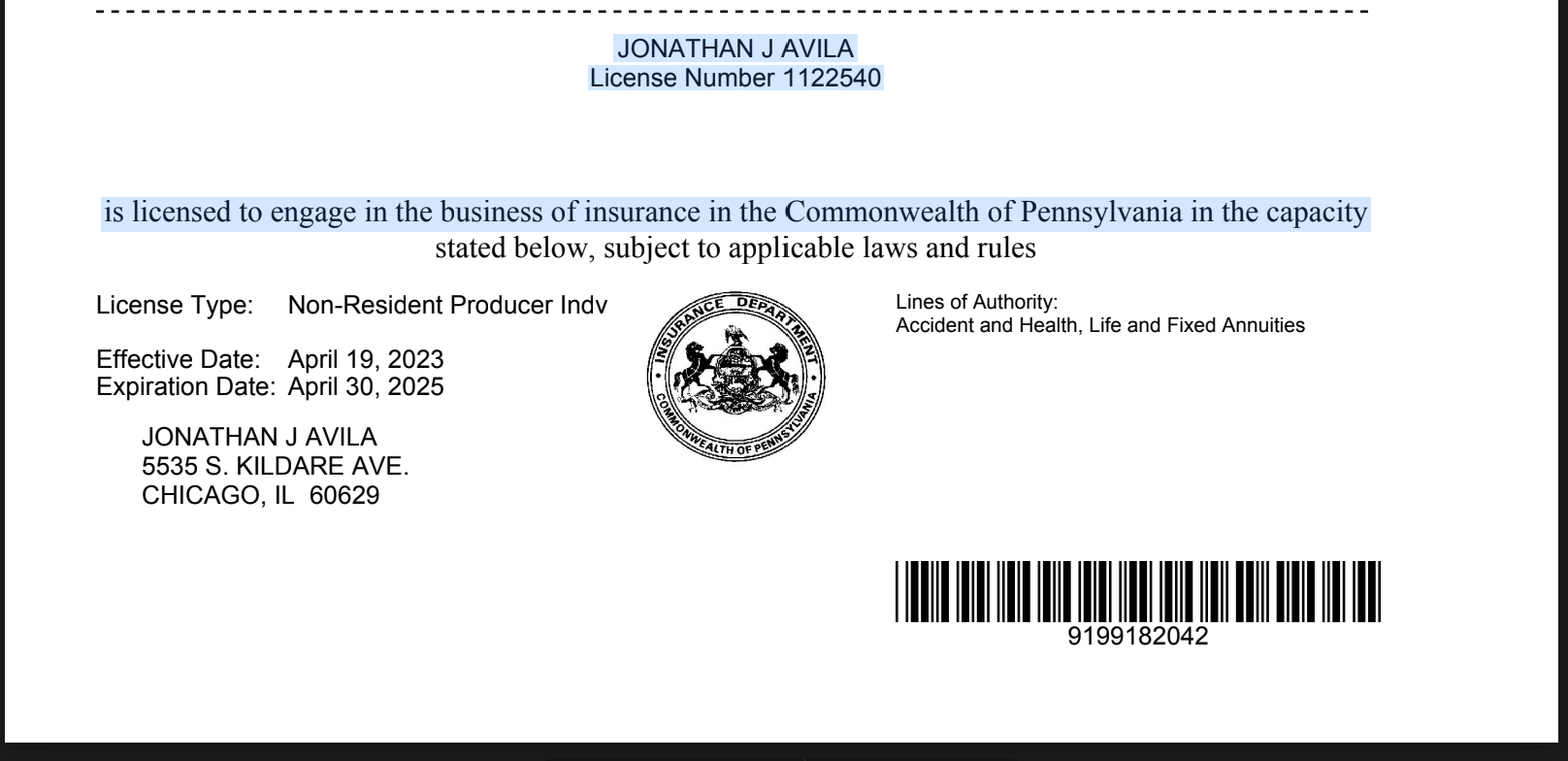 JONATHAN J AVILA
License Number 1122540

is licensed to engage in the business of insurance in the Commonwealth of Pennsylvania in the capacity stated below, subject to applicable laws and rules

License Type: Non-Resident Producer Indv

Effective Date: April 19, 2023
Expiration Date: April 30, 2025

JONATHAN J AVILA
5535 S. KILDARE AVE.
CHICAGO, IL 60629

INSURANCE DEPARTMENT
COMMONWEALTH OF PENNSYLVANIA

Lines of Authority:
Accident and Health, Life and Fixed Annuities

9199182042